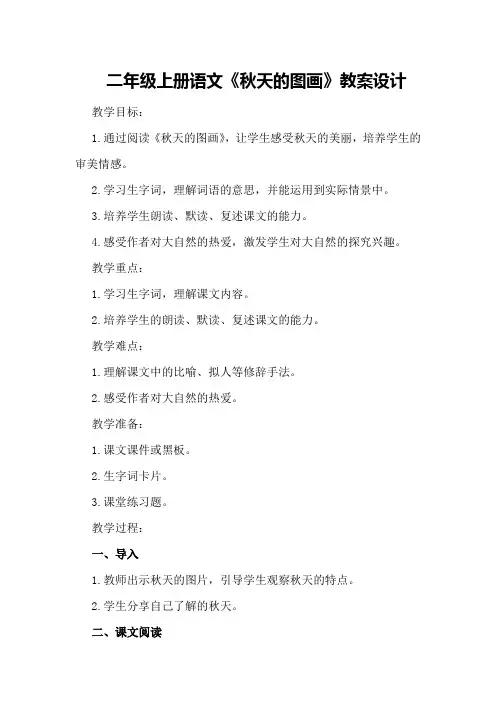 二年级上册语文《秋天的图画》教案设计

教学目标：

1.通过阅读《秋天的图画》，让学生感受秋天的美丽，培养学生的审美情感。

2.学习生字词，理解词语的意思，并能运用到实际情景中。

3.培养学生朗读、默读、复述课文的能力。

4.感受作者对大自然的热爱，激发学生对大自然的探究兴趣。

教学重点：

1.学习生字词，理解课文内容。

2.培养学生的朗读、默读、复述课文的能力。

教学难点：

1.理解课文中的比喻、拟人等修辞手法。

2.感受作者对大自然的热爱。

教学准备：

1.课文课件或黑板。

2.生字词卡片。

3.课堂练习题。

教学过程：

一、导入

1.教师出示秋天的图片，引导学生观察秋天的特点。

2.学生分享自己了解的秋天。

二、课文阅读